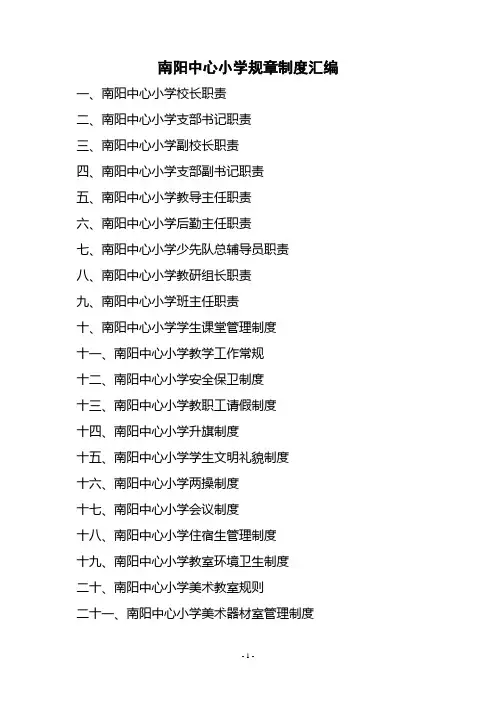 南阳中心小学规章制度汇编

一、南阳中心小学校长职责

二、南阳中心小学支部书记职责

三、南阳中心小学副校长职责

四、南阳中心小学支部副书记职责

五、南阳中心小学教导主任职责

六、南阳中心小学后勤主任职责

七、南阳中心小学少先队总辅导员职责

八、南阳中心小学教研组长职责

九、南阳中心小学班主任职责

十、南阳中心小学学生课堂管理制度

十一、南阳中心小学教学工作常规

十二、南阳中心小学安全保卫制度

十三、南阳中心小学教职工请假制度

十四、南阳中心小学升旗制度

十五、南阳中心小学学生文明礼貌制度

十六、南阳中心小学两操制度

十七、南阳中心小学会议制度

十八、南阳中心小学住宿生管理制度

十九、南阳中心小学教室环境卫生制度

二十、南阳中心小学美术教室规则

二十一、南阳中心小学美术器材室管理制度

- 1 -